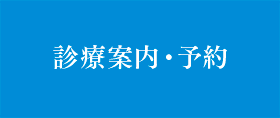 診療案内・予約